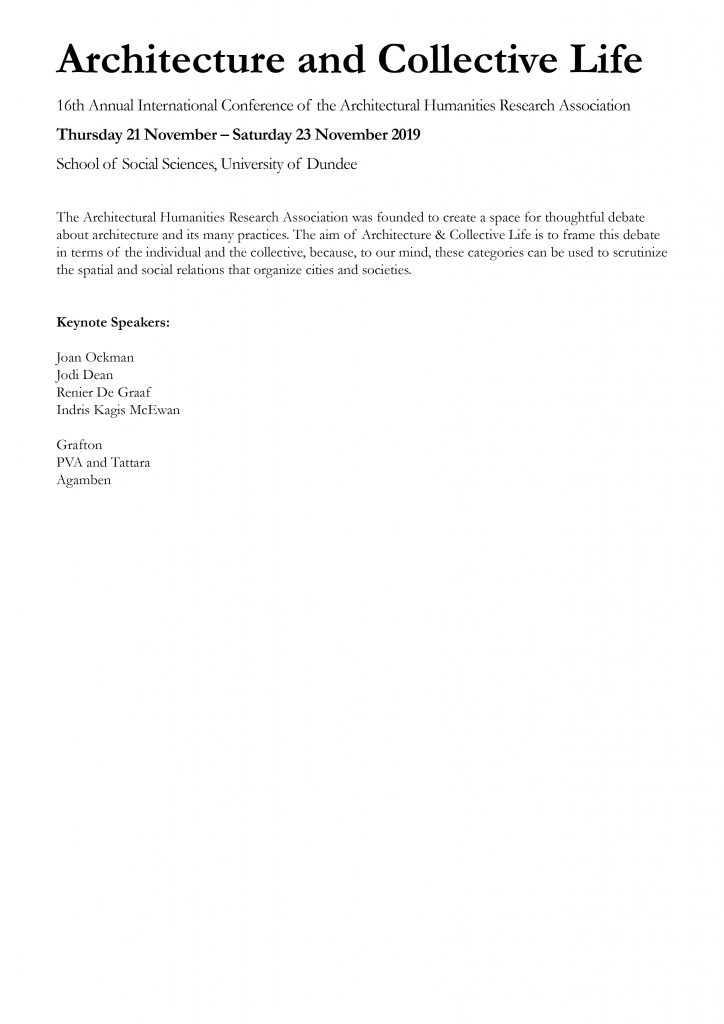 Architecture and Collective Life

16th Annual International Conference of the Architectural Humanities Research Association

Thursday 21 November – Saturday 23 November 2019

School of Social Sciences, University of Dundee

The Architectural Humanities Research Association was founded to create a space for thoughtful debate about architecture and its many practices. The aim of Architecture & Collective Life is to frame this debate in terms of the individual and the collective, because, to our mind, these categories can be used to scrutinize the spatial and social relations that organize cities and societies.

Keynote Speakers:

Joan Ockman
Jodi Dean
Renier De Graaf
Indris Kagis McEwan

Grafton
PVA and Tattara
Agamben